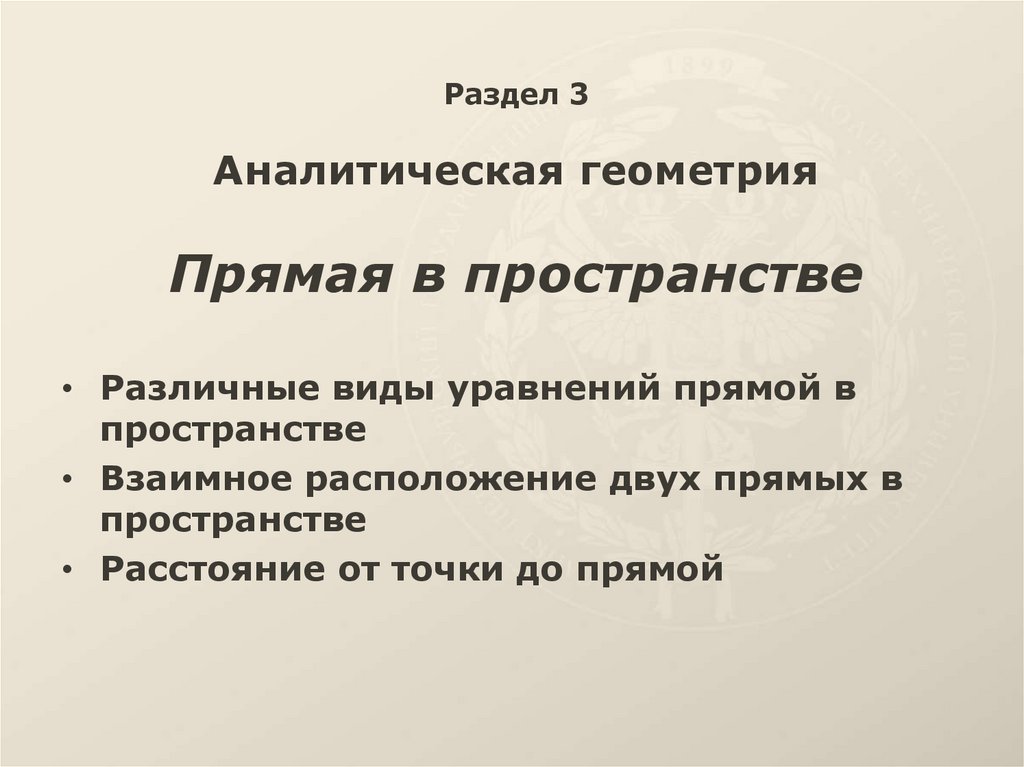 Раздел 3

Аналитическая геометрия

Прямая в пространстве

• Различные виды уравнений прямой в пространстве
• Взаимное расположение двух прямых в пространстве
• Расстояние от точки до прямой